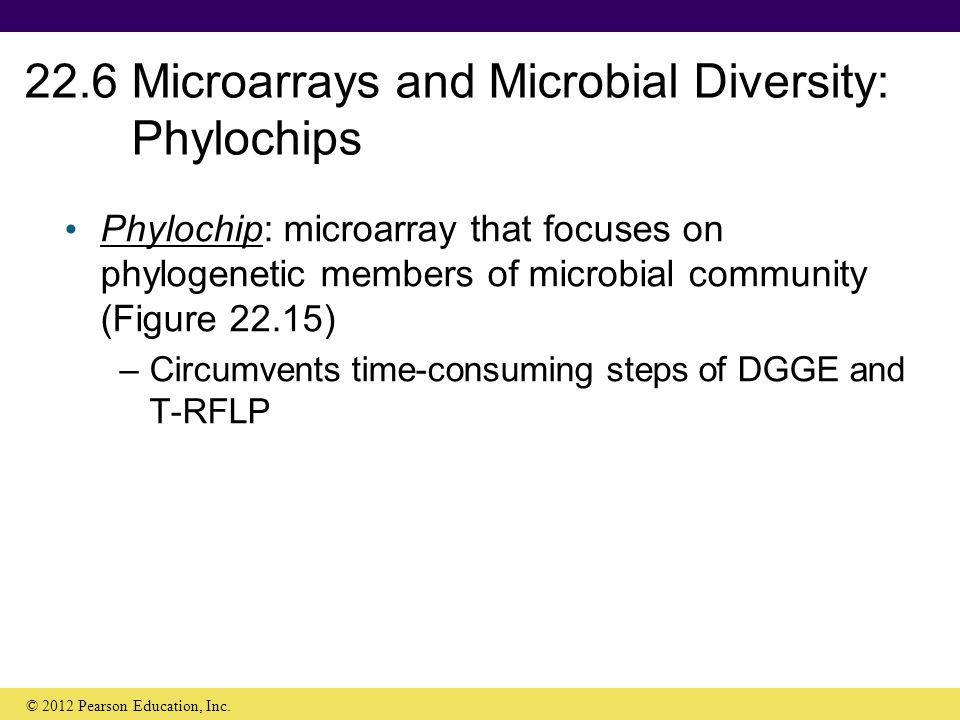 22.6 Microarrays and Microbial Diversity: Phylochips

• Phylochip: microarray that focuses on phylogenetic members of microbial community (Figure 22.15)

– Circumvents time-consuming steps of DGGE and T-RFLP

© 2012 Pearson Education, Inc.